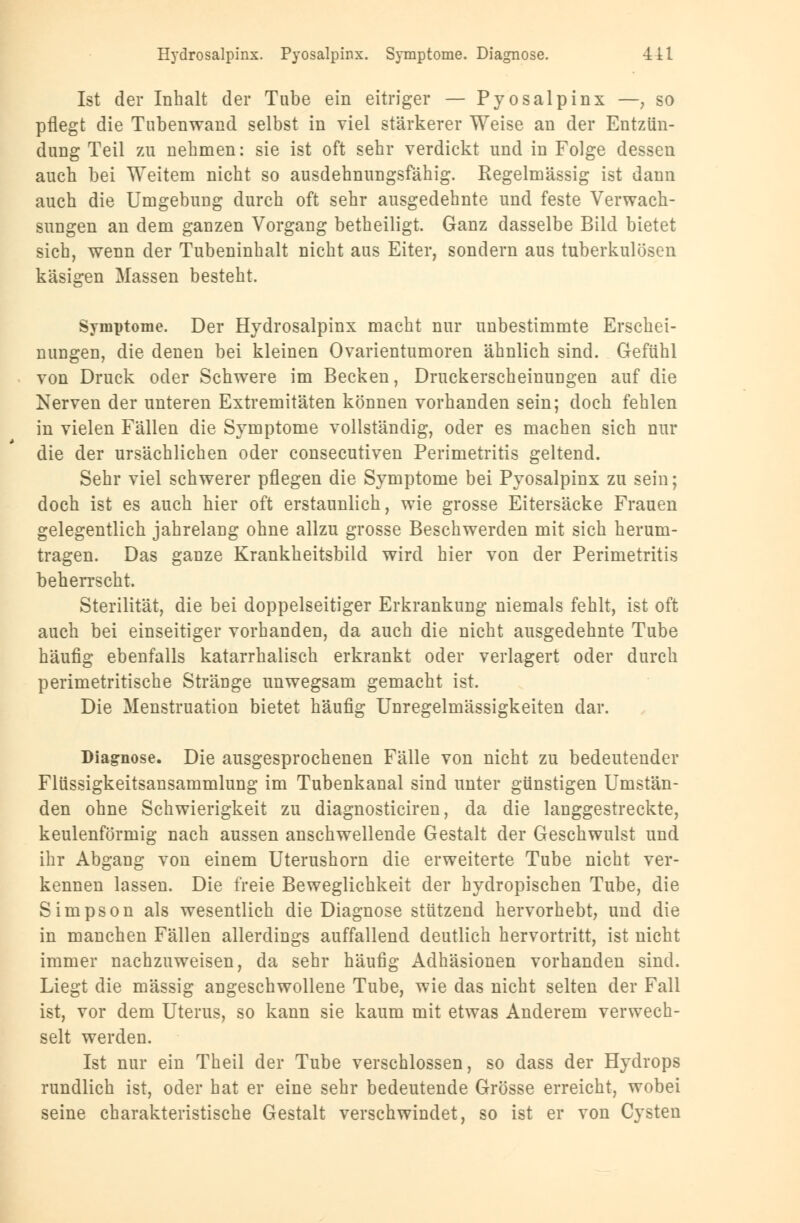 Hydrosalpinx. Pyosalpinx. Symptome. Diagnose. 441

Ist der Inhalt der Tube ein eitriger — Pyosalpinx —, so pflegt die Tubenwand selbst in viel stärkerer Weise an der Entzündung Teil zu nehmen: sie ist oft sehr verdickt und in Folge dessen auch bei Weitem nicht so ausdehnungsfähig. Regelmässig ist dann auch die Umgebung durch oft sehr ausgedehnte und feste Verwachsungen an dem ganzen Vorgang betheiligt. Ganz dasselbe Bild bietet sich, wenn der Tubeninhalt nicht aus Eiter, sondern aus tuberkulösen käsigen Massen besteht.

Symptome. Der Hydrosalpinx macht nur unbestimmte Erscheinungen, die denen bei kleinen Ovarientumoren ähnlich sind. Gefühl von Druck oder Schwere im Becken, Druckerscheinungen auf die Nerven der unteren Extremitäten können vorhanden sein; doch fehlen in vielen Fällen die Symptome vollständig, oder es machen sich nur die der ursächlichen oder consecutiven Perimetritis geltend.

Sehr viel schwerer pflegen die Symptome bei Pyosalpinx zu sein; doch ist es auch hier oft erstaunlich, wie grosse Eitersäcke Frauen gelegentlich jahrelang ohne allzu grosse Beschwerden mit sich herumtragen. Das ganze Krankheitsbild wird hier von der Perimetritis beherrscht.

Sterilität, die bei doppelseitiger Erkrankung niemals fehlt, ist oft auch bei einseitiger vorhanden, da auch die nicht ausgedehnte Tube häufig ebenfalls katarrhalisch erkrankt oder verlagert oder durch perimetritische Stränge unwegsam gemacht ist.

Die Menstruation bietet häufig Unregelmässigkeiten dar.

Diagnose. Die ausgesprochenen Fälle von nicht zu bedeutender Flüssigkeitsansammlung im Tubenkanal sind unter günstigen Umständen ohne Schwierigkeit zu diagnosticiren, da die langgestreckte, keulenförmig nach aussen anschwellende Gestalt der Geschwulst und ihr Abgang von einem Uterushorn die erweiterte Tube nicht verkennen lassen. Die freie Beweglichkeit der hydropischen Tube, die Simpson als wesentlich die Diagnose stützend hervorhebt, und die in manchen Fällen allerdings auffallend deutlich hervortritt, ist nicht immer nachzuweisen, da sehr häufig Adhäsionen vorhanden sind. Liegt die mässig angeschwollene Tube, wie das nicht selten der Fall ist, vor dem Uterus, so kann sie kaum mit etwas Anderem verwechselt werden.

Ist nur ein Theil der Tube verschlossen, so dass der Hydrops rundlich ist, oder hat er eine sehr bedeutende Grösse erreicht, wobei seine charakteristische Gestalt verschwindet, so ist er von Cysten